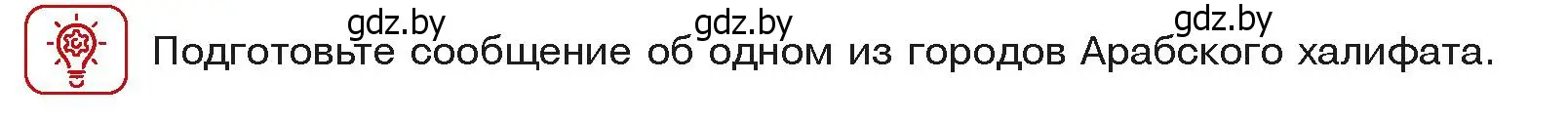 gdz.by gdz.by gdz.by
Подготовьте сообщение об одном из городов Арабского халифата.